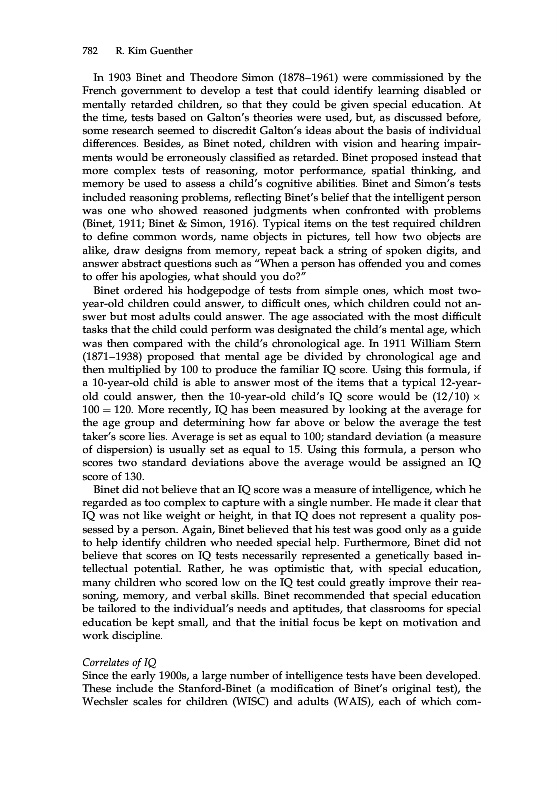 782 R. Kim Guenther

In 1903 Binet and Theodore Simon (1878–1961) were commissioned by the French government to develop a test that could identify learning disabled or mentally retarded children, so that they could be given special education. At the time, tests based on Galton's theories were used, but, as discussed before, some research seemed to discredit Galton's ideas about the basis of individual differences. Besides, as Binet noted, children with vision and hearing impairments would be erroneously classified as retarded. Binet proposed instead that more complex tests of reasoning, motor performance, spatial thinking, and memory be used to assess a child's cognitive abilities. Binet and Simon's tests included reasoning problems, reflecting Binet's belief that the intelligent person was one who showed reasoned judgments when confronted with problems (Binet, 1911; Binet & Simon, 1916). Typical items on the test required children to define common words, name objects in pictures, tell how two objects are alike, draw designs from memory, repeat back a string of spoken digits, and answer abstract questions such as "When a person has offended you and comes to offer his apologies, what should you do?"

Binet ordered his hodgepodge of tests from simple ones, which most two-year-old children could answer, to difficult ones, which children could not answer but most adults could answer. The age associated with the most difficult tasks that the child could perform was designated the child's mental age, which was then compared with the child's chronological age. In 1911 William Stern (1871–1938) proposed that mental age be divided by chronological age and then multiplied by 100 to produce the familiar IQ score. Using this formula, if a 10-year-old child is able to answer most of the items that a typical 12-year-old could answer, then the 10-year-old child's IQ score would be $(12/10) \times 100 = 120$. More recently, IQ has been measured by looking at the average for the age group and determining how far above or below the average the test taker's score lies. Average is set as equal to 100; standard deviation (a measure of dispersion) is usually set as equal to 15. Using this formula, a person who scores two standard deviations above the average would be assigned an IQ score of 130.

Binet did not believe that an IQ score was a measure of intelligence, which he regarded as too complex to capture with a single number. He made it clear that IQ was not like weight or height, in that IQ does not represent a quality possessed by a person. Again, Binet believed that his test was good only as a guide to help identify children who needed special help. Furthermore, Binet did not believe that scores on IQ tests necessarily represented a genetically based intellectual potential. Rather, he was optimistic that, with special education, many children who scored low on the IQ test could greatly improve their reasoning, memory, and verbal skills. Binet recommended that special education be tailored to the individual's needs and aptitudes, that classrooms for special education be kept small, and that the initial focus be kept on motivation and work discipline.

Correlates of IQ
Since the early 1900s, a large number of intelligence tests have been developed. These include the Stanford-Binet (a modification of Binet's original test), the Wechsler scales for children (WISC) and adults (WAIS), each of which com-